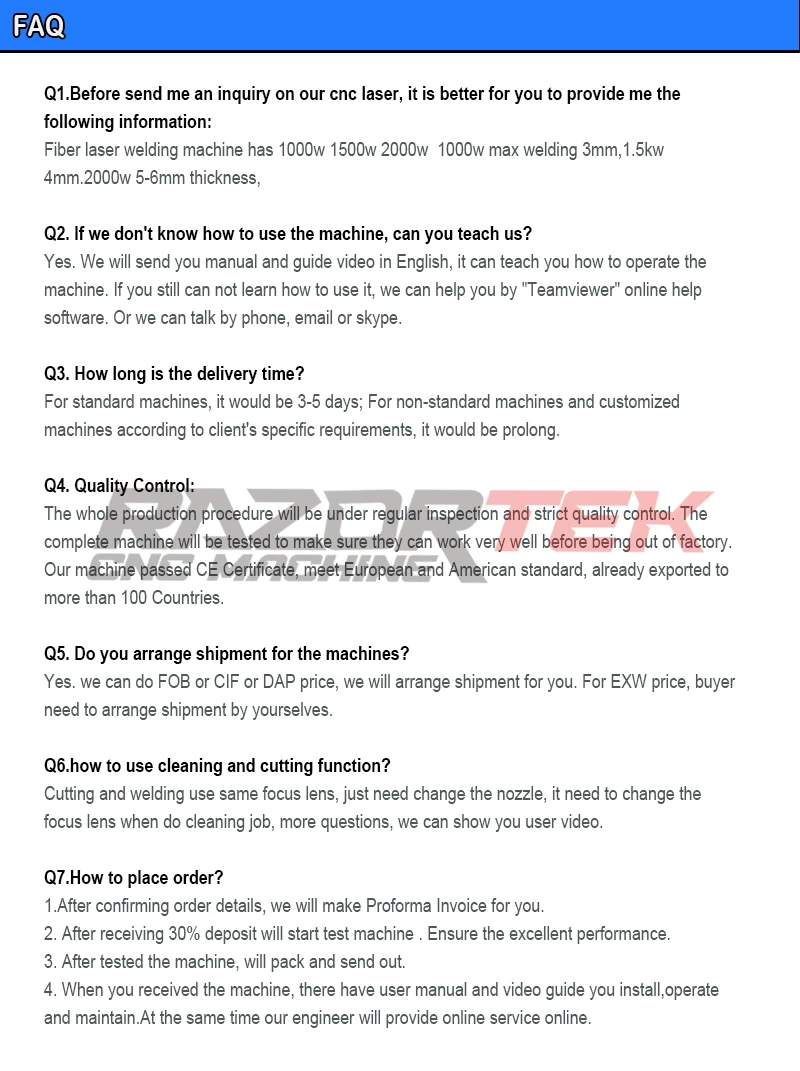 FAQ

Q1.Before send me an inquiry on our cnc laser, it is better for you to provide me the following information:
Fiber laser welding machine has 1000w 1500w 2000w 1000w max welding 3mm,1.5kw 4mm.2000w 5-6mm thickness,

Q2. If we don't know how to use the machine, can you teach us?
Yes. We will send you manual and guide video in English, it can teach you how to operate the machine. If you still can not learn how to use it, we can help you by "Teamviewer" online help software. Or we can talk by phone, email or skype.

Q3. How long is the delivery time?
For standard machines, it would be 3-5 days; For non-standard machines and customized machines according to client's specific requirements, it would be prolong.

Q4. Quality Control:
The whole production procedure will be under regular inspection and strict quality control. The complete machine will be tested to make sure they can work very well before being out of factory. Our machine passed CE Certificate, meet European and American standard, already exported to more than 100 Countries.

RAZORTEK
CNC MACHINE

Q5. Do you arrange shipment for the machines?
Yes. we can do FOB or CIF or DAP price, we will arrange shipment for you. For EXW price, buyer need to arrange shipment by yourselves.

Q6.how to use cleaning and cutting function?
Cutting and welding use same focus lens, just need change the nozzle, it need to change the focus lens when do cleaning job, more questions, we can show you user video.

Q7.How to place order?
1.After confirming order details, we will make Proforma Invoice for you.
2. After receiving 30% deposit will start test machine . Ensure the excellent performance.
3. After tested the machine, will pack and send out.
4. When you received the machine, there have user manual and video guide you install,operate and maintain.At the same time our engineer will provide online service online.